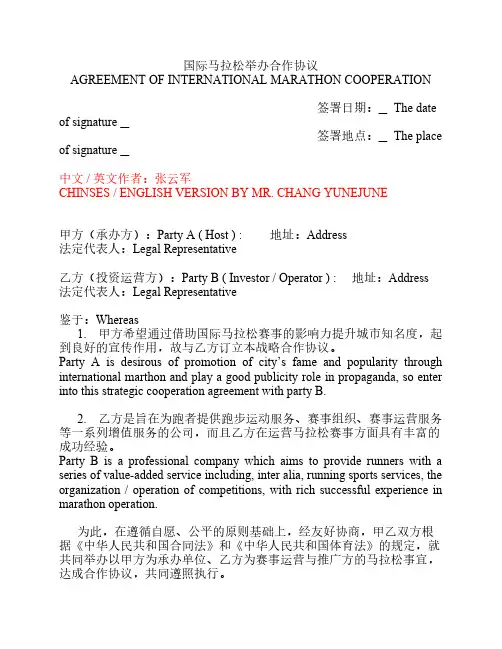 国际马拉松举办合作协议
AGREEMENT OF INTERNATIONAL MARATHON COOPERATION

签署日期：＿ The date of signature ＿
签署地点：＿ The place of signature ＿

中文 / 英文作者：张云军
CHINSES / ENGLISH VERSION BY MR. CHANG YUNEJUNE

甲方（承办方）：Party A ( Host ) :　　地址：Address
法定代表人：Legal Representative

乙方（投资运营方）：Party B ( Investor / Operator ) :　　地址：Address
法定代表人：Legal Representative

鉴于：Whereas
1. 甲方希望通过借助国际马拉松赛事的影响力提升城市知名度，起到良好的宣传作用，故与乙方订立本战略合作协议。
Party A is desirous of promotion of city's fame and popularity through international marthon and play a good publicity role in propaganda, so enter into this strategic cooperation agreement with party B.

2. 乙方是旨在为跑者提供跑步运动服务、赛事组织、赛事运营服务等一系列增值服务的公司，而且乙方在运营马拉松赛事方面具有丰富的成功经验。
Party B is a professional company which aims to provide runners with a series of value-added service including, inter alia, running sports services, the organization / operation of competitions, with rich successful experience in marathon operation.

为此，在遵循自愿、公平的原则基础上，经友好协商，甲乙双方根据《中华人民共和国合同法》和《中华人民共和国体育法》的规定，就共同举办以甲方为承办单位、乙方为赛事运营与推广方的马拉松事宜，达成合作协议，共同遵照执行。